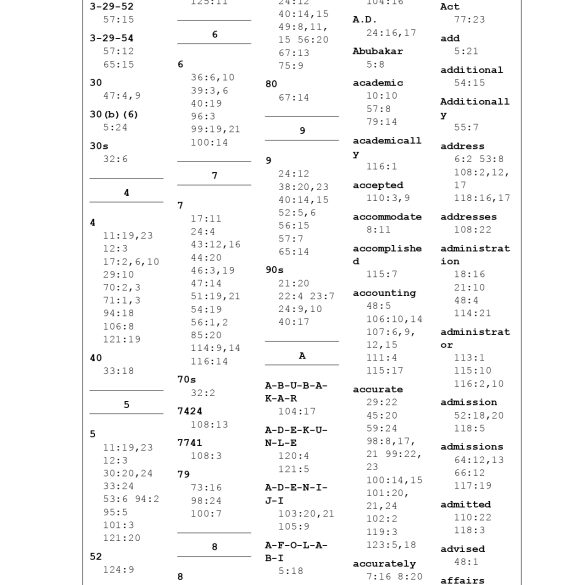 3-29-52
57:15

3-29-54
57:12
65:15

30
47:4,9

30(b)(6)
5:24

30s
32:6

4

4
11:19,23
12:3
17:2,6,10
29:10
70:2,3
71:1,3
94:18
106:8
121:19

40
33:18

5

5
11:19,23
12:3
30:20,24
33:24
53:6 94:2
95:5
101:3
121:20

52
124:9

125:11

6

6
36:6,10
39:3,6
40:19
96:3
99:19,21
100:14

7

7
17:11
24:4
43:12,16
44:20
46:3,19
47:14
51:19,21
54:19
56:1,2
85:20
114:9,14
116:14

70s
32:2

7424
108:13

7741
108:3

79
73:16
98:24
100:7

8

8

24:12
40:14,15
49:8,11,
15 56:20
67:13
75:9

80
67:14

9

9
24:12
38:20,23
40:14,15
52:5,6
56:15
57:7
65:14

90s
21:20
22:4 23:7
24:9,10
40:17

A

A-B-U-B-A-K-A-R
104:17

A-D-E-K-U-N-L-E
120:4
121:5

A-D-E-N-I-J-I
103:20,21
105:9

A-F-O-L-A-B-I
5:18

104:16

A.D.
24:16,17

Abubakar
5:8

academic
10:10
57:8
79:14

academically
116:1

accepted
110:3,9

accommodate
8:11

accomplished
115:7

accounting
48:5
106:10,14
107:6,9,
12,15
111:4
115:17

accurate
29:22
45:20
59:24
98:8,17,
21 99:22,
23
100:14,15
101:20,
21,24
102:2
119:3
123:5,18

accurately
7:16 8:20

Act
77:23

add
5:21

additional
54:15

Additionally
55:7

address
6:2 53:8
108:2,12,
17
118:16,17

addresses
108:22

administration
18:16
21:10
48:4
114:21

administrator
113:1
115:10
116:2,10

admission
52:18,20
118:5

admissions
64:12,13
66:12
117:19

admitted
110:22
118:3

advised
48:1

affairs